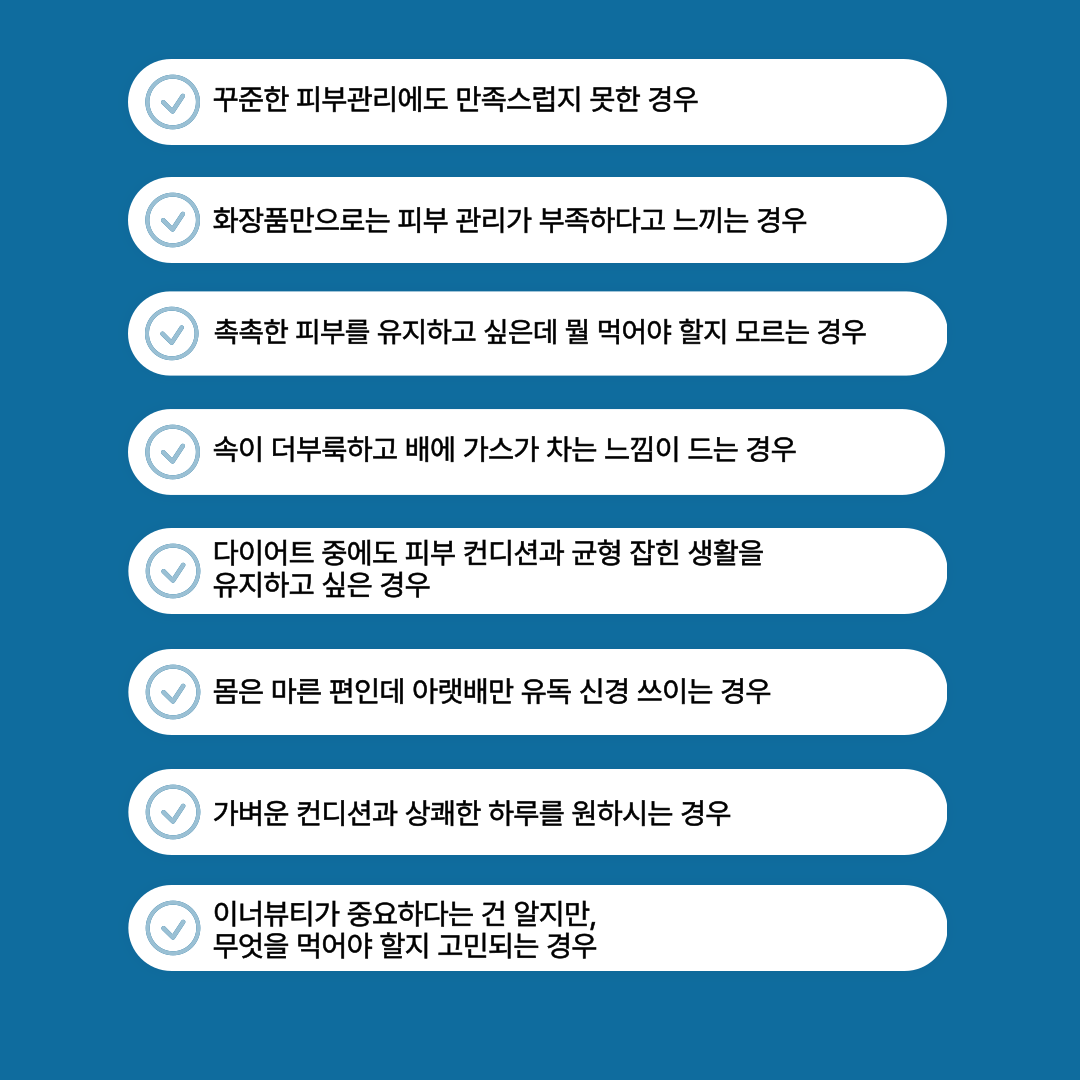 꾸준한 피부관리에도 만족스럽지 못한 경우

화장품만으로는 피부 관리가 부족하다고 느끼는 경우

촉촉한 피부를 유지하고 싶은데 뭘 먹어야 할지 모르는 경우

속이 더부룩하고 배에 가스가 차는 느낌이 드는 경우

다이어트 중에도 피부 컨디션과 균형 잡힌 생활을 유지하고 싶은 경우

몸은 마른 편인데 아랫배만 유독 신경 쓰이는 경우

가벼운 컨디션과 상쾌한 하루를 원하시는 경우

이너뷰티가 중요하다는 건 알지만, 무엇을 먹어야 할지 고민되는 경우